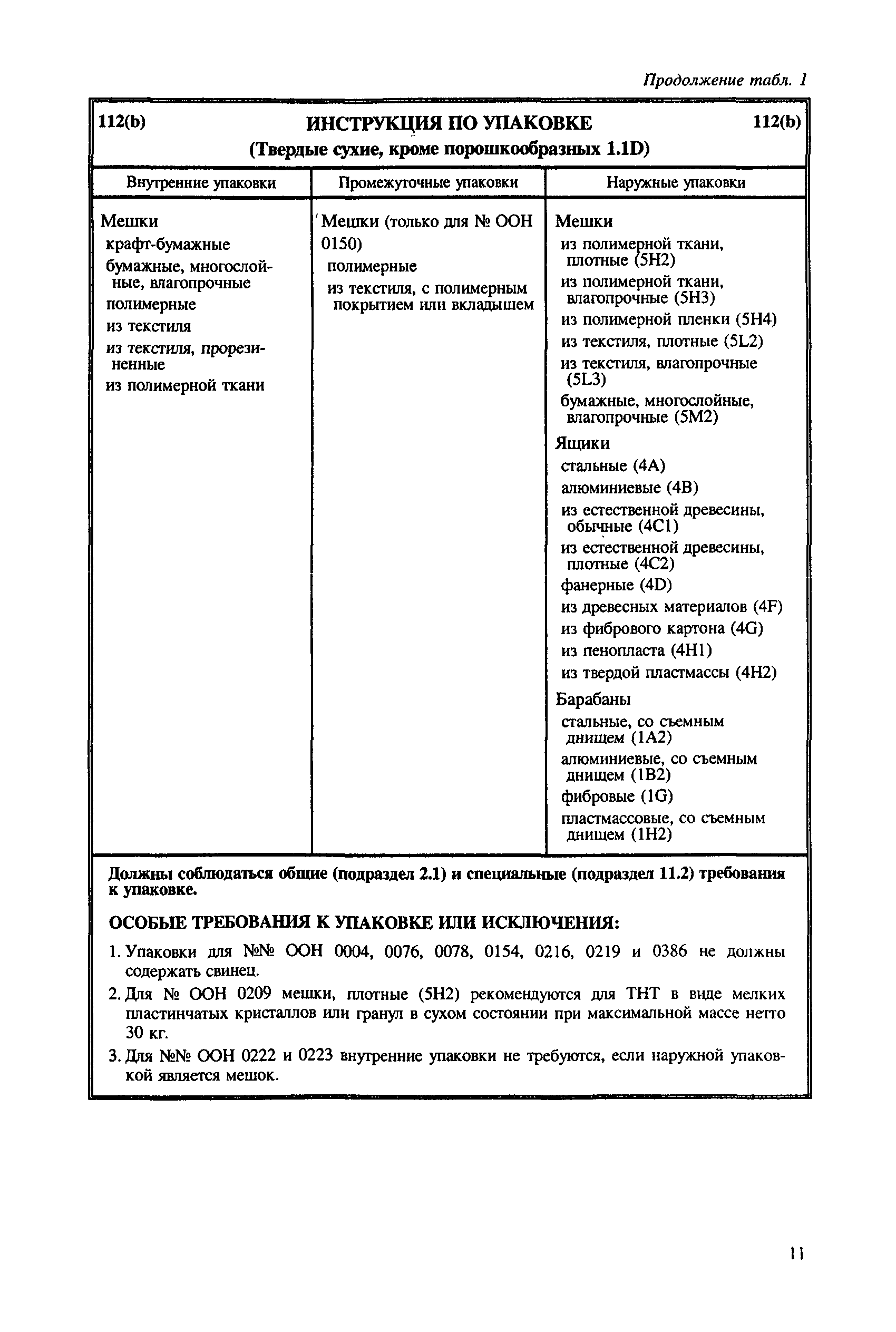 Продолжение табл. 1

112(b) ИНСТРУКЦИЯ ПО УПАКОВКЕ 112(b)
(Твердые сухие, кроме порошкообразных 1.1D)

| Внутренние упаковки | Промежуточные упаковки | Наружные упаковки |
|---|---|---|
| Мешки<br>крафт-бумажные<br>бумажные, многослойные, влагопрочные<br>полимерные<br>из текстиля<br>из текстиля, прорезиненные<br>из полимерной ткани | Мешки (только для № ООН 0150)<br>полимерные<br>из текстиля, с полимерным покрытием или вкладышем | Мешки<br>из полимерной ткани, плотные (5H2)<br>из полимерной ткани, влагопрочные (5H3)<br>из полимерной пленки (5H4)<br>из текстиля, плотные (5L2)<br>из текстиля, влагопрочные (5L3)<br>бумажные, многослойные, влагопрочные (5M2)<br>Ящики<br>стальные (4A)<br>алюминиевые (4B)<br>из естественной древесины, обычные (4C1)<br>из естественной древесины, плотные (4C2)<br>фанерные (4D)<br>из древесных материалов (4F)<br>из фибрового картона (4G)<br>из пенопласта (4H1)<br>из твердой пластмассы (4H2)<br>Барабаны<br>стальные, со съемным днищем (1A2)<br>алюминиевые, со съемным днищем (1B2)<br>фибровые (1G)<br>пластмассовые, со съемным днищем (1H2) |

Должны соблюдаться общие (подраздел 2.1) и специальные (подраздел 11.2) требования к упаковке.

ОСОБЫЕ ТРЕБОВАНИЯ К УПАКОВКЕ ИЛИ ИСКЛЮЧЕНИЯ:

1. Упаковки для №№ ООН 0004, 0076, 0078, 0154, 0216, 0219 и 0386 не должны содержать свинец.

2. Для № ООН 0209 мешки, плотные (5H2) рекомендуются для ТНТ в виде мелких пластинчатых кристаллов или гранул в сухом состоянии при максимальной массе нетто 30 кг.

3. Для №№ ООН 0222 и 0223 внутренние упаковки не требуются, если наружной упаковкой является мешок.

11